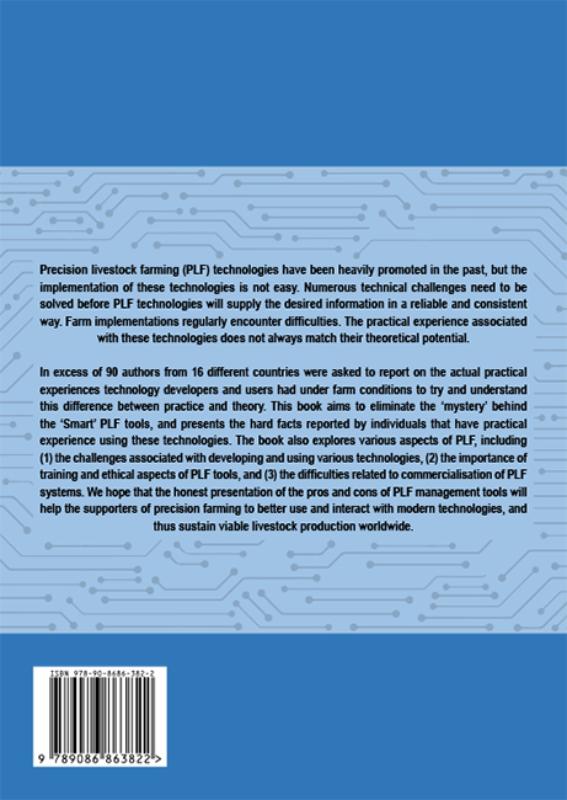 Precision livestock farming (PLF) technologies have been heavily promoted in the past, but the implementation of these technologies is not easy. Numerous technical challenges need to be solved before PLF technologies will supply the desired information in a reliable and consistent way. Farm implementations regularly encounter difficulties. The practical experience associated with these technologies does not always match their theoretical potential.

In excess of 90 authors from 16 different countries were asked to report on the actual practical experiences technology developers and users had under farm conditions to try and understand this difference between practice and theory. This book aims to eliminate the 'mystery' behind the 'Smart' PLF tools, and presents the hard facts reported by individuals that have practical experience using these technologies. The book also explores various aspects of PLF, including (1) the challenges associated with developing and using various technologies, (2) the importance of training and ethical aspects of PLF tools, and (3) the difficulties related to commercialisation of PLF systems. We hope that the honest presentation of the pros and cons of PLF management tools will help the supporters of precision farming to better use and interact with modern technologies, and thus sustain viable livestock production worldwide.

ISBN 978-90-8686-382-2

9 789086 863822 >